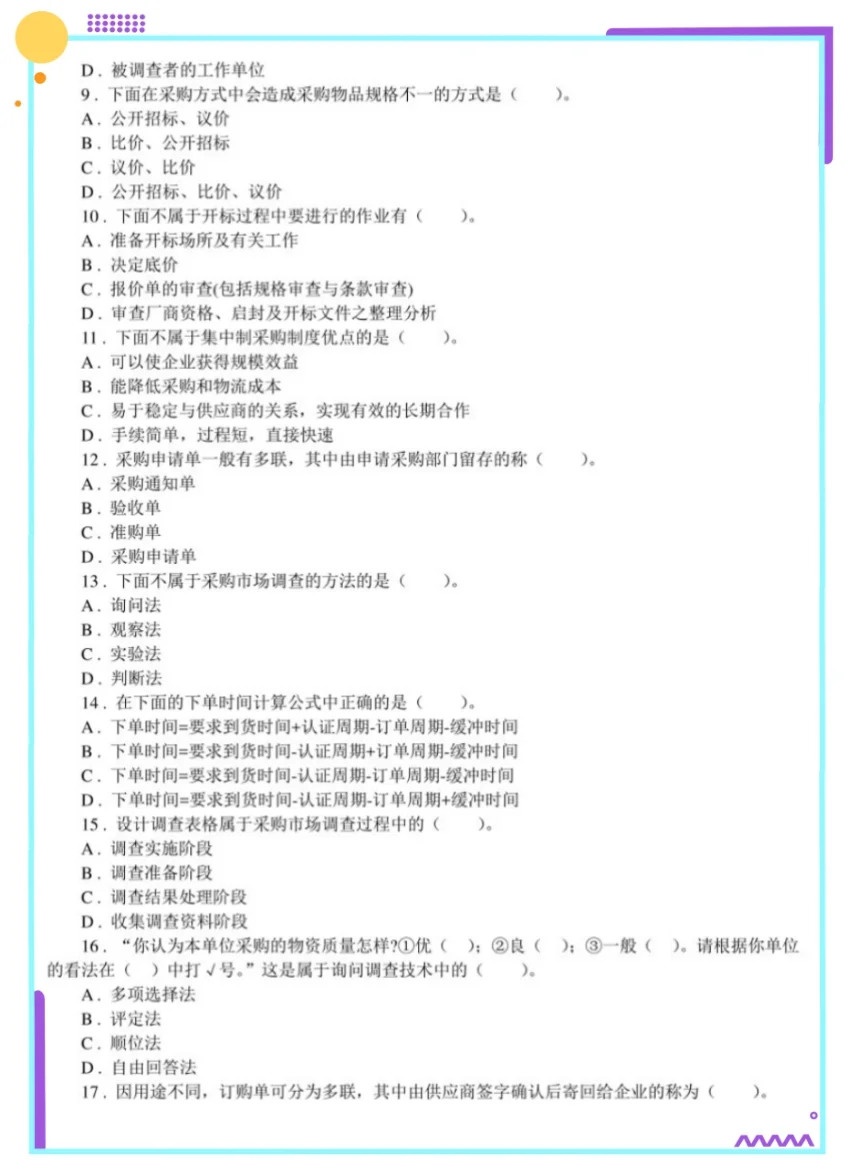 D．被调查者的工作单位
9．下面在采购方式中会造成采购物品规格不一的方式是（　　）。
A．公开招标、议价
B．比价、公开招标
C．议价、比价
D．公开招标、比价、议价
10．下面不属于开标过程中要进行的作业有（　　）。
A．准备开标场所及有关工作
B．决定底价
C．报价单的审查(包括规格审查与条款审查)
D．审查厂商资格、启封及开标文件之整理分析
11．下面不属于集中制采购制度优点的是（　　）。
A．可以使企业获得规模效益
B．能降低采购和物流成本
C．易于稳定与供应商的关系，实现有效的长期合作
D．手续简单，过程短，直接快速
12．采购申请单一般有多联，其中由申请采购部门留存的称（　　）。
A．采购通知单
B．验收单
C．准购单
D．采购申请单
13．下面不属于采购市场调查的方法的是（　　）。
A．询问法
B．观察法
C．实验法
D．判断法
14．在下面的下单时间计算公式中正确的是（　　）。
A．下单时间=要求到货时间+认证周期-订单周期-缓冲时间
B．下单时间=要求到货时间-认证周期+订单周期-缓冲时间
C．下单时间=要求到货时间-认证周期-订单周期-缓冲时间
D．下单时间=要求到货时间-认证周期-订单周期+缓冲时间
15．设计调查表格属于采购市场调查过程中的（　　）。
A．调查实施阶段
B．调查准备阶段
C．调查结果处理阶段
D．收集调查资料阶段
16．“你认为本单位采购的物资质量怎样?①优（　）；②良（　）；③一般（　）。请根据你单位的看法在（　）中打√号。”这是属于询问调查技术中的（　　）。
A．多项选择法
B．评定法
C．顺位法
D．自由回答法
17．因用途不同，订购单可分为多联，其中由供应商签字确认后寄回给企业的称为（　　）。